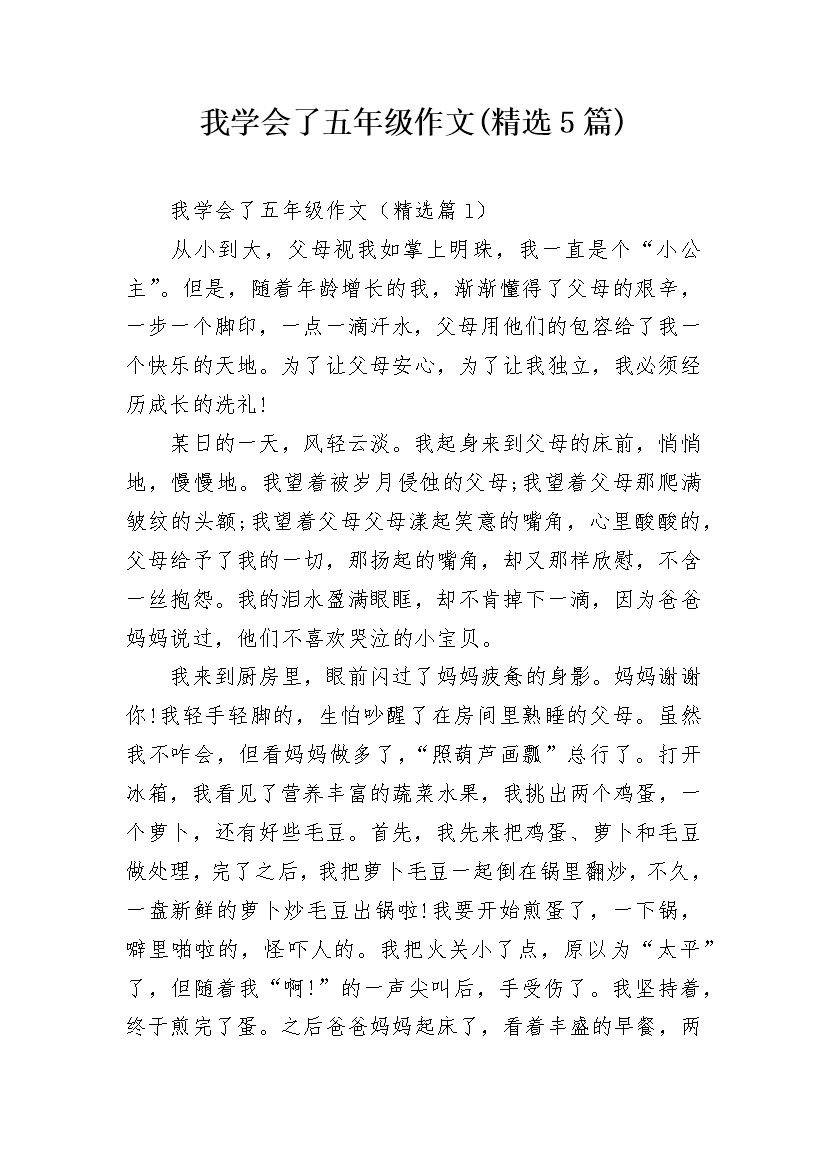 我学会了五年级作文(精选5篇)

我学会了五年级作文（精选篇1）

从小到大，父母视我如掌上明珠，我一直是个“小公主”。但是，随着年龄增长的我，渐渐懂得了父母的艰辛，一步一个脚印，一点一滴汗水，父母用他们的包容给了我一个快乐的天地。为了让父母安心，为了让我独立，我必须经历成长的洗礼!

某日的一天，风轻云淡。我起身来到父母的床前，悄悄地，慢慢地。我望着被岁月侵蚀的父母;我望着父母那爬满皱纹的头额;我望着父母父母漾起笑意的嘴角，心里酸酸的，父母给予了我的一切，那扬起的嘴角，却又那样欣慰，不含一丝抱怨。我的泪水盈满眼眶，却不肯掉下一滴，因为爸爸妈妈说过，他们不喜欢哭泣的小宝贝。

我来到厨房里，眼前闪过了妈妈疲惫的身影。妈妈谢谢你!我轻手轻脚的，生怕吵醒了在房间里熟睡的父母。虽然我不咋会，但看妈妈做多了，“照葫芦画瓢”总行了。打开冰箱，我看见了营养丰富的蔬菜水果，我挑出两个鸡蛋，一个萝卜，还有好些毛豆。首先，我先来把鸡蛋、萝卜和毛豆做处理，完了之后，我把萝卜毛豆一起倒在锅里翻炒，不久，一盘新鲜的萝卜炒毛豆出锅啦!我要开始煎蛋了，一下锅，噼里啪啦的，怪吓人的。我把火关小了点，原以为“太平”了，但随着我“啊!”的一声尖叫后，手受伤了。我坚持着，终于煎完了蛋。之后爸爸妈妈起床了，看着丰盛的早餐，两